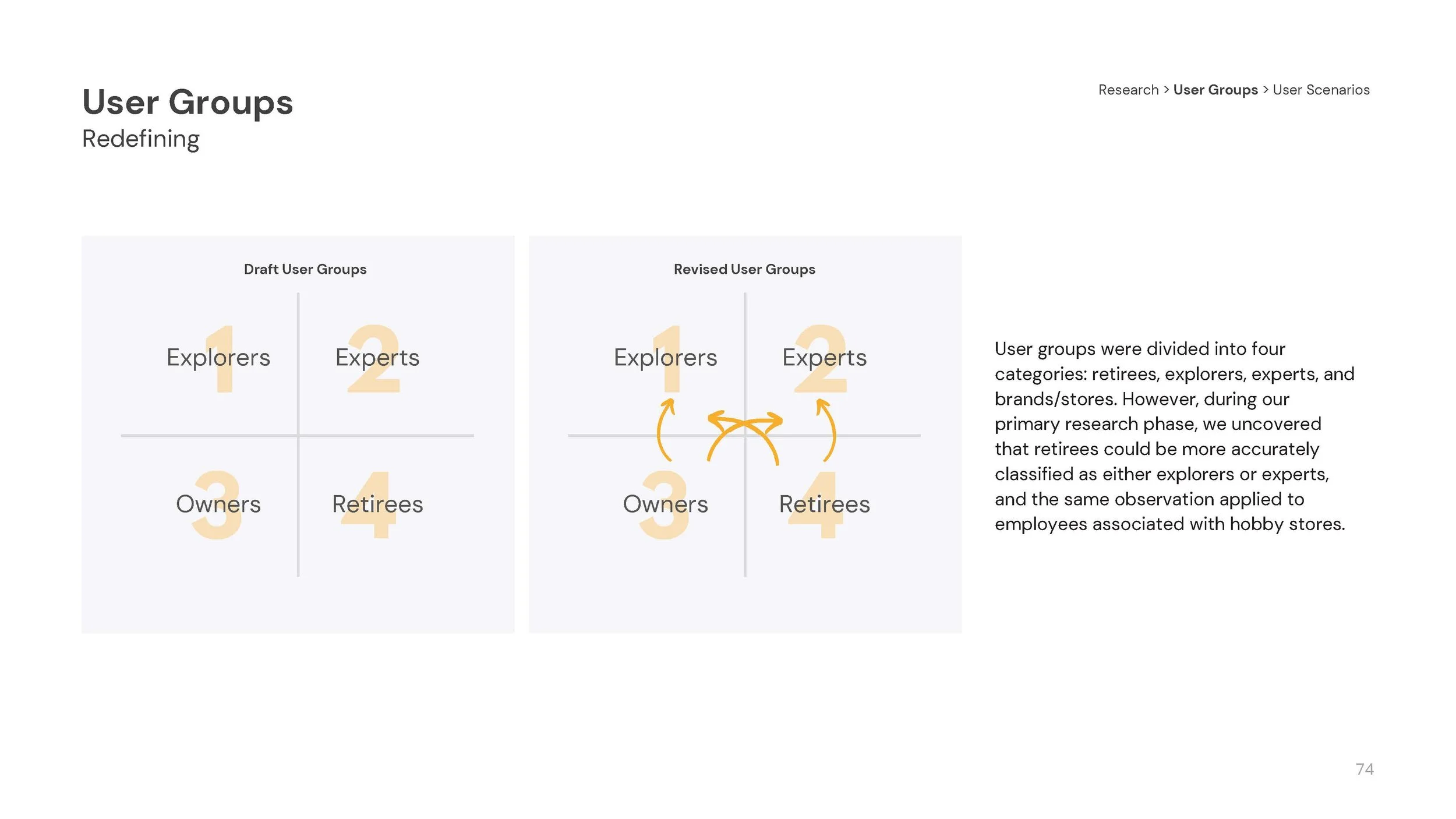 User Groups
Redefining

Research > User Groups > User Scenarios

Draft User Groups

1 Explorers
2 Experts
3 Owners
4 Retirees

Revised User Groups

1 Explorers
2 Experts
3 Owners
4 Retirees

User groups were divided into four categories: retirees, explorers, experts, and brands/stores. However, during our primary research phase, we uncovered that retirees could be more accurately classified as either explorers or experts, and the same observation applied to employees associated with hobby stores.

74